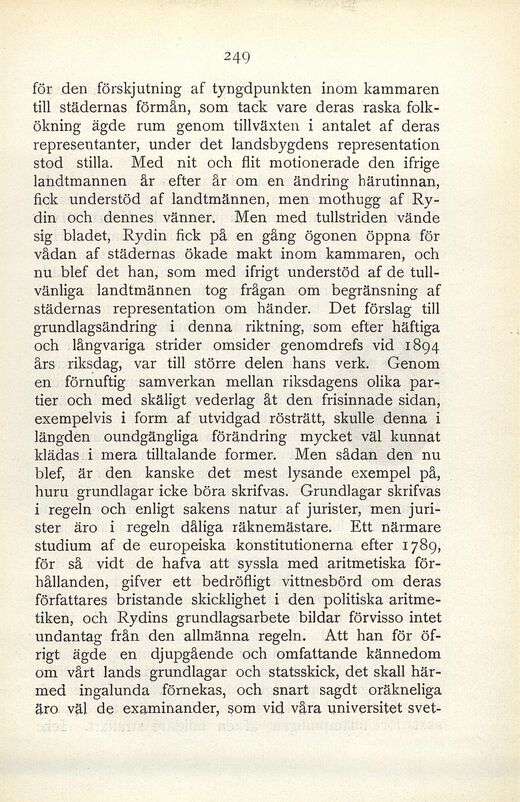 249

för den förskjutning af tyngdpunkten inom kammaren till städernas förmån, som tack vare deras raska folkökning ägde rum genom tillväxten i antalet af deras representanter, under det landsbygdens representation stod stilla. Med nit och flit motionerade den ifrige landtmannen år efter år om en ändring härutinnan, fick understöd af landtmännen, men mothugg af Rydin och dennes vänner. Men med tullstriden vände sig bladet, Rydin fick på en gång ögonen öppna för vådan af städernas ökade makt inom kammaren, och nu blef det han, som med ifrigt understöd af de tullvänliga landtmännen tog frågan om begränsning af städernas representation om händer. Det förslag till grundlagsändring i denna riktning, som efter häftiga och långvariga strider omsider genomdrefs vid 1894 års riksdag, var till större delen hans verk. Genom en förnuftig samverkan mellan riksdagens olika partier och med skäligt vederlag åt den frisinnade sidan, exempelvis i form af utvidgad rösträtt, skulle denna i längden oundgängliga förändring mycket väl kunnat klädas i mera tilltalande former. Men sådan den nu blef, är den kanske det mest lysande exempel på, huru grundlagar icke böra skrifvas. Grundlagar skrifvas i regeln och enligt sakens natur af jurister, men jurister äro i regeln dåliga räknemästare. Ett närmare studium af de europeiska konstitutionerna efter 1789, för så vidt de hafva att syssla med aritmetiska förhållanden, gifver ett bedröfligt vittnesbörd om deras författares bristande skicklighet i den politiska aritmetiken, och Rydins grundlagsarbete bildar förvisso intet undantag från den allmänna regeln. Att han för öfrigt ägde en djupgående och omfattande kännedom om vårt lands grundlagar och statsskick, det skall härmed ingalunda förnekas, och snart sagdt oräkneliga äro väl de examinander, som vid våra universitet svet-